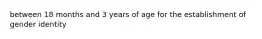 between 18 months and 3 years of age for the establishment of gender identity